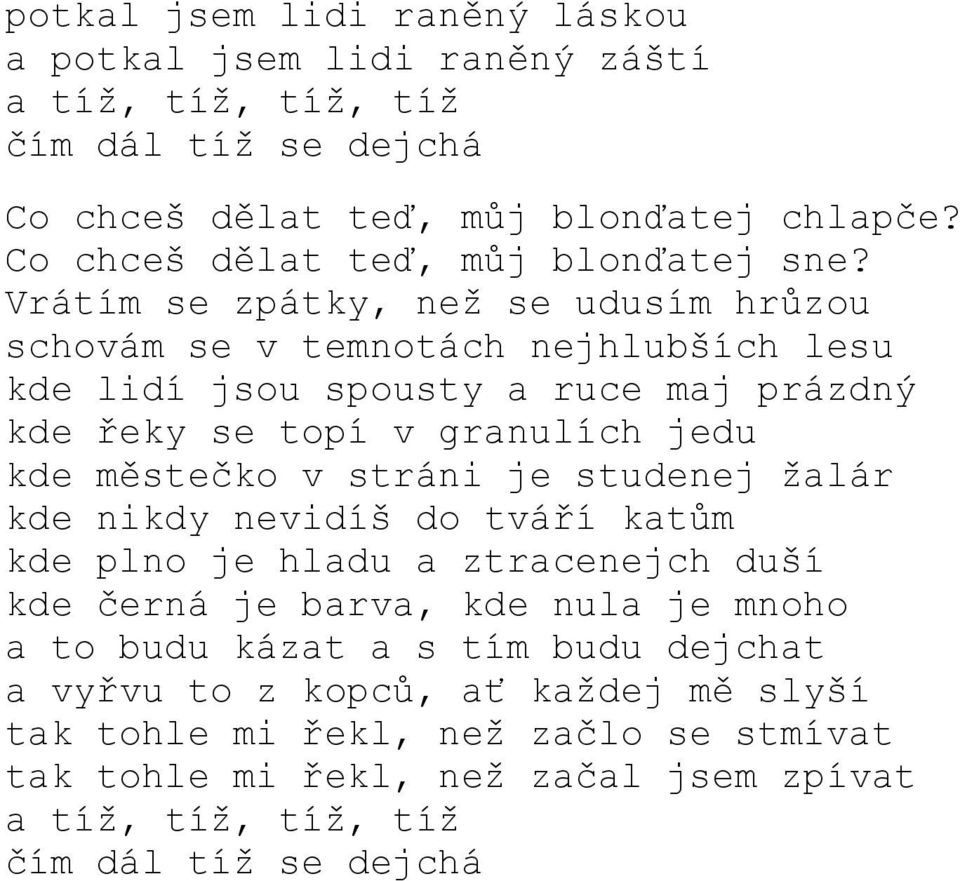 potkal jsem lidi raněný láskou
a potkal jsem lidi raněný záští
a tíž, tíž, tíž, tíž
čím dál tíž se dejchá

Co chceš dělat teď, můj blonďatej chlapče?
Co chceš dělat teď, můj blonďatej sne?
Vrátím se zpátky, než se udusím hrůzou
schovám se v temnotách nejhlubších lesu
kde lidí jsou spousty a ruce maj prázdný
kde řeky se topí v granulích jedu
kde městečko v stráni je studenej žalár
kde nikdy nevidíš do tváří katům
kde plno je hladu a ztracenejch duší
kde černá je barva, kde nula je mnoho
a to budu kázat a s tím budu dejchat
a vyřvu to z kopců, ať každej mě slyší
tak tohle mi řekl, než začlo se stmívat
tak tohle mi řekl, než začal jsem zpívat
a tíž, tíž, tíž, tíž
čím dál tíž se dejchá